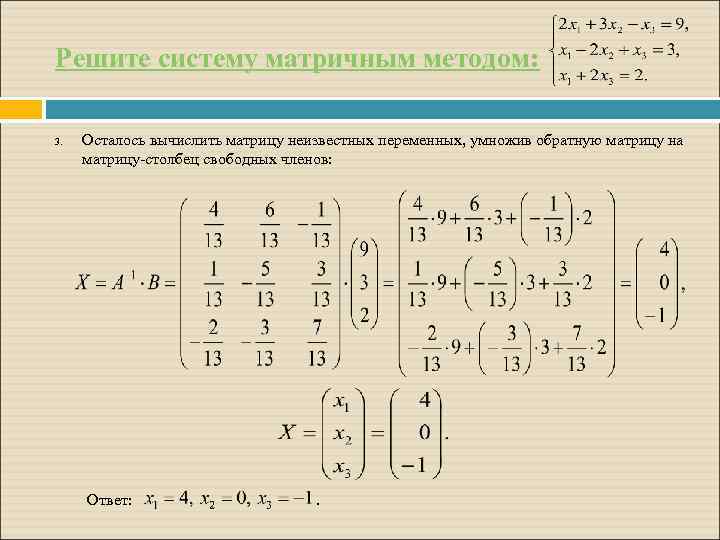 Решите систему матричным методом: $\begin{cases} 2x_1 + 3x_2 - x_3 = 9, \\ x_1 - 2x_2 + x_3 = 3, \\ x_1 + 2x_3 = 2. \end{cases}$

3. Осталось вычислить матрицу неизвестных переменных, умножив обратную матрицу на матрицу-столбец свободных членов:

$X = A^{-1} \cdot B = \begin{pmatrix} \frac{4}{13} & \frac{6}{13} & -\frac{1}{13} \\ \frac{1}{13} & -\frac{5}{13} & \frac{3}{13} \\ -\frac{2}{13} & -\frac{3}{13} & \frac{7}{13} \end{pmatrix} \cdot \begin{pmatrix} 9 \\ 3 \\ 2 \end{pmatrix} = \begin{pmatrix} \frac{4}{13} \cdot 9 + \frac{6}{13} \cdot 3 + \left(-\frac{1}{13}\right) \cdot 2 \\ \frac{1}{13} \cdot 9 + \left(-\frac{5}{13}\right) \cdot 3 + \frac{3}{13} \cdot 2 \\ -\frac{2}{13} \cdot 9 + \left(-\frac{3}{13}\right) \cdot 3 + \frac{7}{13} \cdot 2 \end{pmatrix} = \begin{pmatrix} 4 \\ 0 \\ -1 \end{pmatrix},$

$X = \begin{pmatrix} x_1 \\ x_2 \\ x_3 \end{pmatrix} = \begin{pmatrix} 4 \\ 0 \\ -1 \end{pmatrix}.$

Ответ: $x_1 = 4,\ x_2 = 0,\ x_3 = -1.$